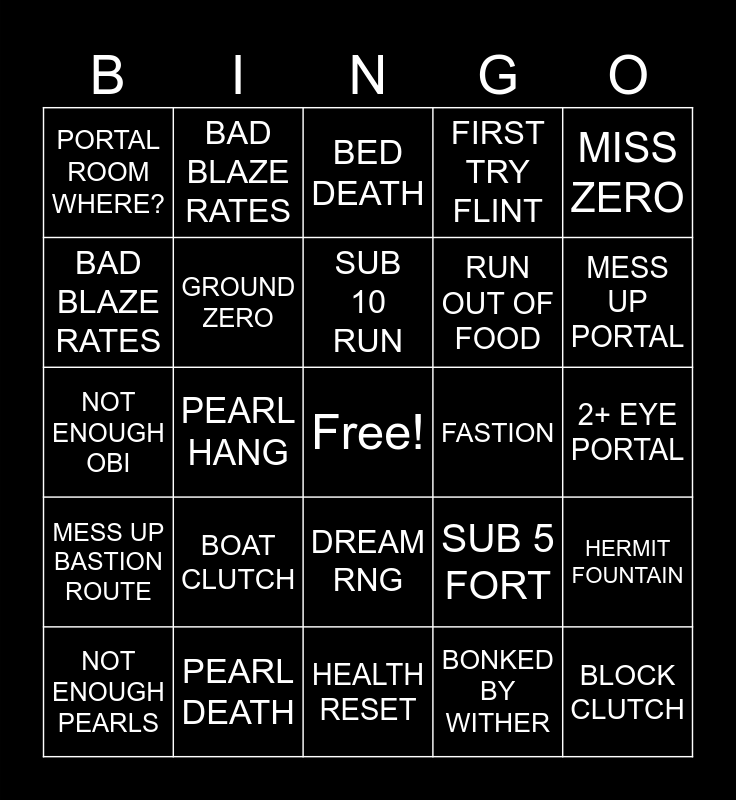 | B | I | N | G | O |
|---|---|---|---|---|
| PORTAL ROOM WHERE? | BAD BLAZE RATES | BED DEATH | FIRST TRY FLINT | MISS ZERO |
| BAD BLAZE RATES | GROUND ZERO | SUB 10 RUN | RUN OUT OF FOOD | MESS UP PORTAL |
| NOT ENOUGH OBI | PEARL HANG | Free! | FASTION | 2+ EYE PORTAL |
| MESS UP BASTION ROUTE | BOAT CLUTCH | DREAM RNG | SUB 5 FORT | HERMIT FOUNTAIN |
| NOT ENOUGH PEARLS | PEARL DEATH | HEALTH RESET | BONKED BY WITHER | BLOCK CLUTCH |